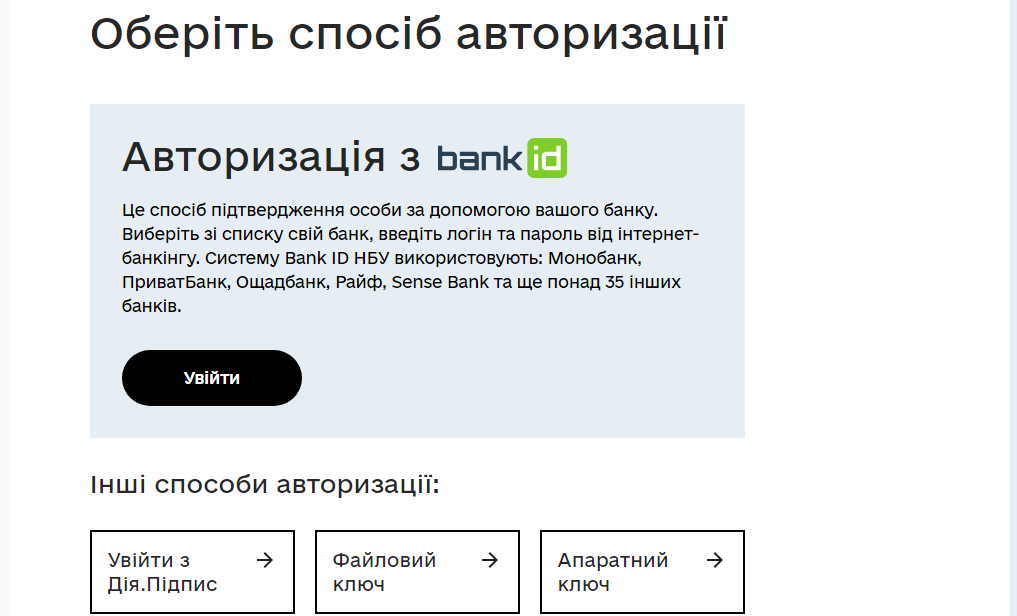 Оберіть спосіб авторизації

Авторизація з bank id

Це спосіб підтвердження особи за допомогою вашого банку. Виберіть зі списку свій банк, введіть логін та пароль від інтернет-банкінгу. Систему Bank ID НБУ використовують: Монобанк, ПриватБанк, Ощадбанк, Райф, Sense Bank та ще понад 35 інших банків.

Увійти

Інші способи авторизації:

Увійти з Дія.Підпис →

Файловий ключ →

Апаратний ключ →